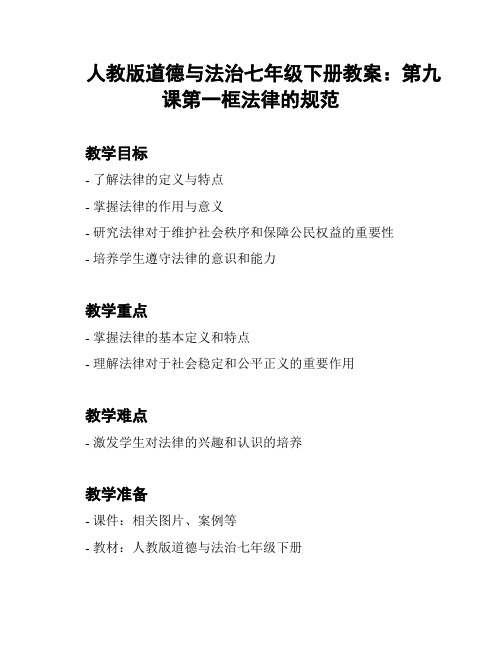 人教版道德与法治七年级下册教案：第九课第一框法律的规范

教学目标

- 了解法律的定义与特点

- 掌握法律的作用与意义

- 研究法律对于维护社会秩序和保障公民权益的重要性

- 培养学生遵守法律的意识和能力

教学重点

- 掌握法律的基本定义和特点

- 理解法律对于社会稳定和公平正义的重要作用

教学难点

- 激发学生对法律的兴趣和认识的培养

教学准备

- 课件：相关图片、案例等

- 教材：人教版道德与法治七年级下册